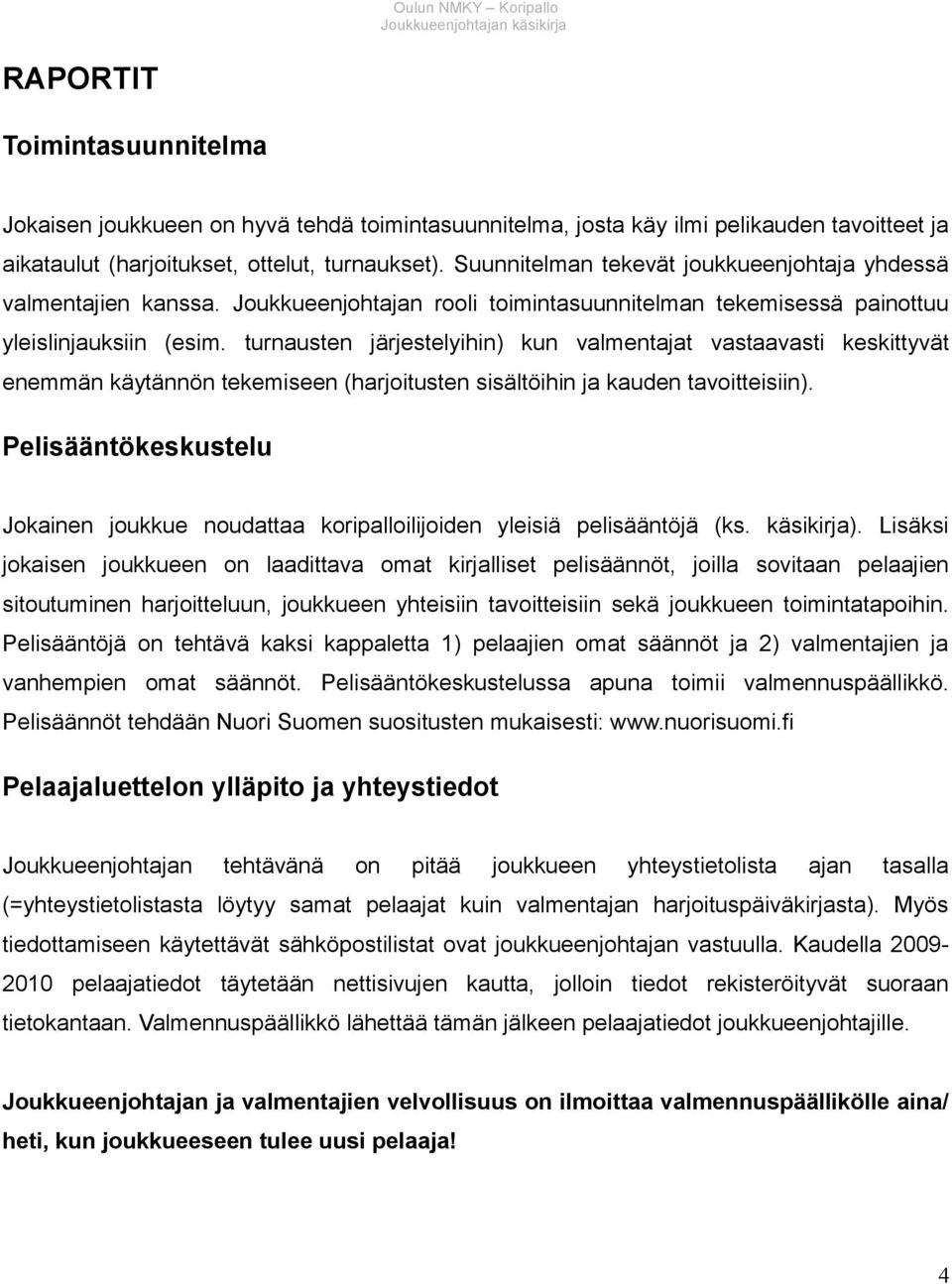 Oulun NMKY – Koripallo
Joukkueenjohtajan käsikirja

RAPORTIT

Toimintasuunnitelma

Jokaisen joukkueen on hyvä tehdä toimintasuunnitelma, josta käy ilmi pelikauden tavoitteet ja aikataulut (harjoitukset, ottelut, turnaukset). Suunnitelman tekevät joukkueenjohtaja yhdessä valmentajien kanssa. Joukkueenjohtajan rooli toimintasuunnitelman tekemisessä painottuu yleislinjauksiin (esim. turnausten järjestelyihin) kun valmentajat vastaavasti keskittyvät enemmän käytännön tekemiseen (harjoitusten sisältöihin ja kauden tavoitteisiin).

Pelisääntökeskustelu

Jokainen joukkue noudattaa koripalloilijoiden yleisiä pelisääntöjä (ks. käsikirja). Lisäksi jokaisen joukkueen on laadittava omat kirjalliset pelisäännöt, joilla sovitaan pelaajien sitoutuminen harjoitteluun, joukkueen yhteisiin tavoitteisiin sekä joukkueen toimintatapoihin. Pelisääntöjä on tehtävä kaksi kappaletta 1) pelaajien omat säännöt ja 2) valmentajien ja vanhempien omat säännöt. Pelisääntökeskustelussa apuna toimii valmennuspäällikkö. Pelisäännöt tehdään Nuori Suomen suositusten mukaisesti: www.nuorisuomi.fi

Pelaajaluettelon ylläpito ja yhteystiedot

Joukkueenjohtajan tehtävänä on pitää joukkueen yhteystietolista ajan tasalla (=yhteystietolistasta löytyy samat pelaajat kuin valmentajan harjoituspäiväkirjasta). Myös tiedottamiseen käytettävät sähköpostilistat ovat joukkueenjohtajan vastuulla. Kaudella 2009-2010 pelaajatiedot täytetään nettisivujen kautta, jolloin tiedot rekisteröityvät suoraan tietokantaan. Valmennuspäällikkö lähettää tämän jälkeen pelaajatiedot joukkueenjohtajille.

Joukkueenjohtajan ja valmentajien velvollisuus on ilmoittaa valmennuspäällikölle aina/ heti, kun joukkueeseen tulee uusi pelaaja!

4